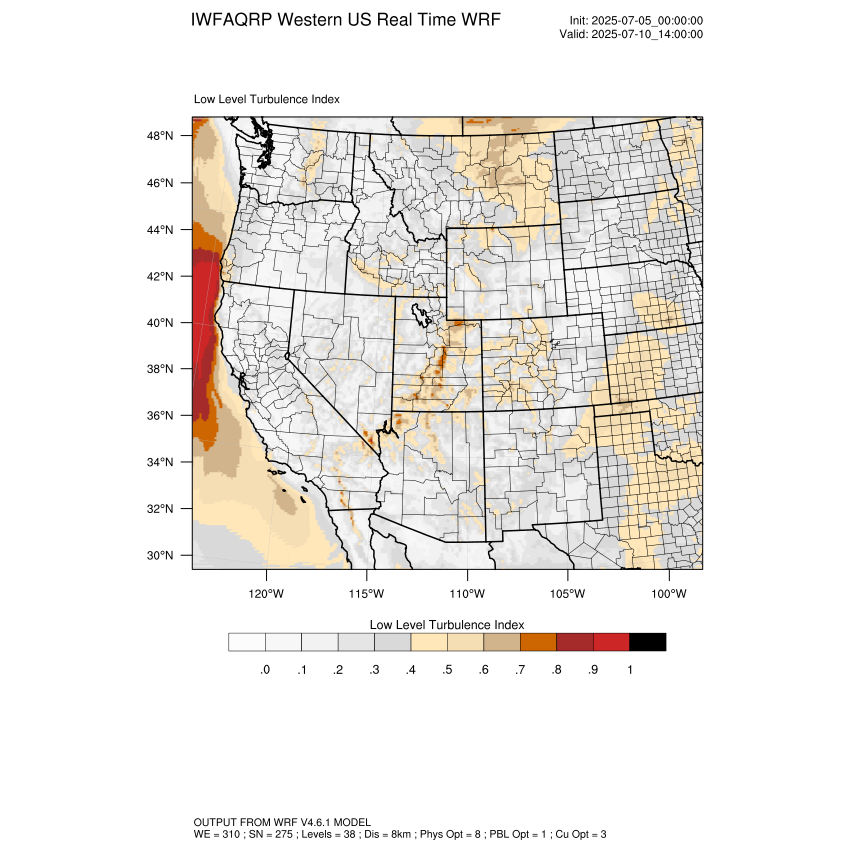 IWFAQRP Western US Real Time WRF

Init: 2025-07-05_00:00:00
Valid: 2025-07-10_14:00:00

Low Level Turbulence Index

48°N
46°N
44°N
42°N
40°N
38°N
36°N
34°N
32°N
30°N

120°W 115°W 110°W 105°W 100°W

Low Level Turbulence Index

.0 .1 .2 .3 .4 .5 .6 .7 .8 .9 1

OUTPUT FROM WRF V4.6.1 MODEL
WE = 310 ; SN = 275 ; Levels = 38 ; Dis = 8km ; Phys Opt = 8 ; PBL Opt = 1 ; Cu Opt = 3